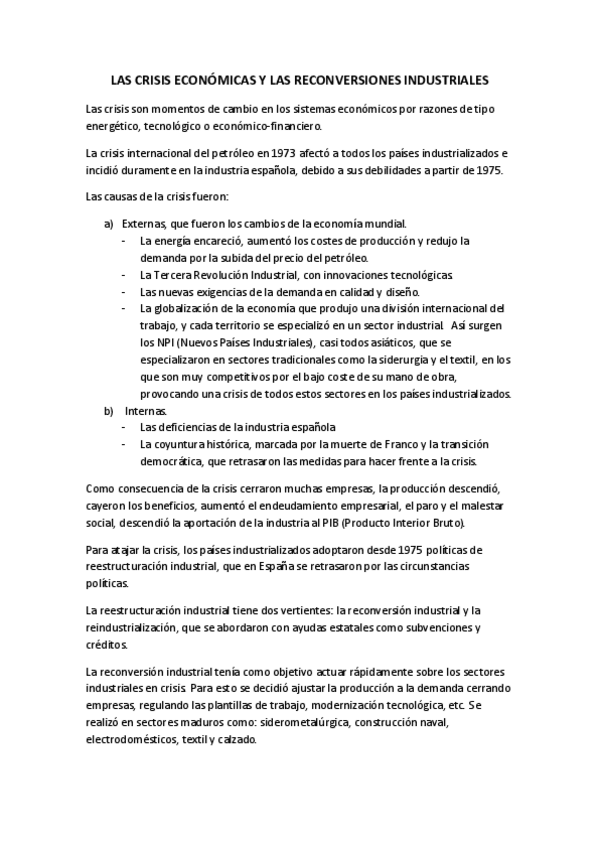 LAS CRISIS ECONÓMICAS Y LAS RECONVERSIONES INDUSTRIALES

Las crisis son momentos de cambio en los sistemas económicos por razones de tipo energético, tecnológico o económico-financiero.

La crisis internacional del petróleo en 1973 afectó a todos los países industrializados e incidió duramente en la industria española, debido a sus debilidades a partir de 1975.

Las causas de la crisis fueron:

a) Externas, que fueron los cambios de la economía mundial.
- La energía encareció, aumentó los costes de producción y redujo la demanda por la subida del precio del petróleo.
- La Tercera Revolución Industrial, con innovaciones tecnológicas.
- Las nuevas exigencias de la demanda en calidad y diseño.
- La globalización de la economía que produjo una división internacional del trabajo, y cada territorio se especializó en un sector industrial. Así surgen los NPI (Nuevos Países Industriales), casi todos asiáticos, que se especializaron en sectores tradicionales como la siderurgia y el textil, en los que son muy competitivos por el bajo coste de su mano de obra, provocando una crisis de todos estos sectores en los países industrializados.
b) Internas.
- Las deficiencias de la industria española
- La coyuntura histórica, marcada por la muerte de Franco y la transición democrática, que retrasaron las medidas para hacer frente a la crisis.

Como consecuencia de la crisis cerraron muchas empresas, la producción descendió, cayeron los beneficios, aumentó el endeudamiento empresarial, el paro y el malestar social, descendió la aportación de la industria al PIB (Producto Interior Bruto).

Para atajar la crisis, los países industrializados adoptaron desde 1975 políticas de reestructuración industrial, que en España se retrasaron por las circunstancias políticas.

La reestructuración industrial tiene dos vertientes: la reconversión industrial y la reindustrialización, que se abordaron con ayudas estatales como subvenciones y créditos.

La reconversión industrial tenía como objetivo actuar rápidamente sobre los sectores industriales en crisis. Para esto se decidió ajustar la producción a la demanda cerrando empresas, regulando las plantillas de trabajo, modernización tecnológica, etc. Se realizó en sectores maduros como: siderometalúrgica, construcción naval, electrodomésticos, textil y calzado.